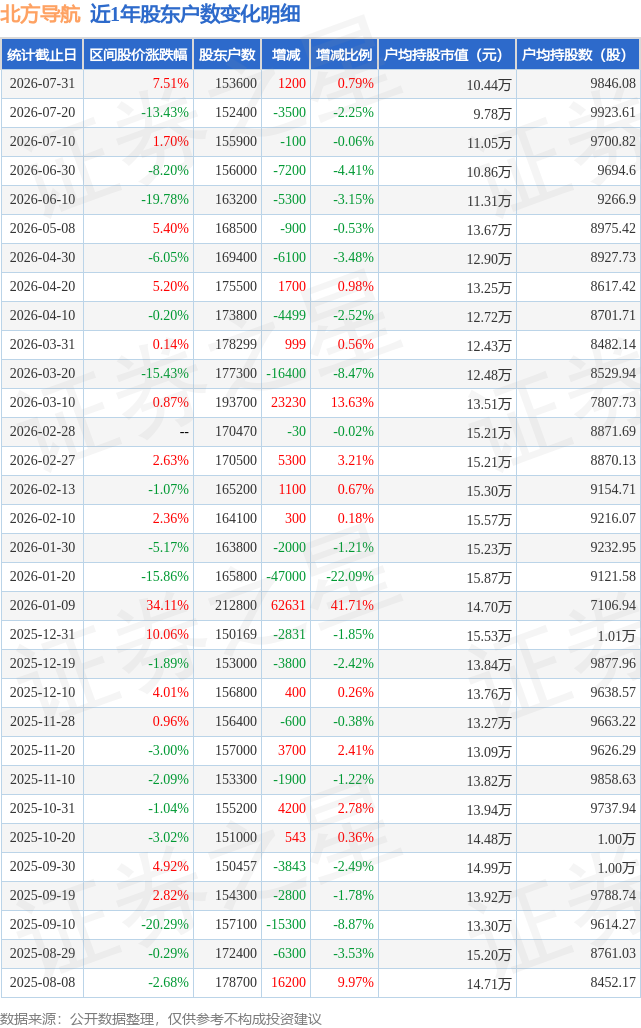 北方导航 近1年股东户数变化明细

| 统计截止日 | 区间股价涨跌幅 | 股东户数 | 增减 | 增减比例 | 户均持股市值（元） | 户均持股数（股） |
|---|---|---|---|---|---|---|
| 2026-07-31 | 7.51% | 153600 | 1200 | 0.79% | 10.44万 | 9846.08 |
| 2026-07-20 | -13.43% | 152400 | -3500 | -2.25% | 9.78万 | 9923.61 |
| 2026-07-10 | 1.70% | 155900 | -100 | -0.06% | 11.05万 | 9700.82 |
| 2026-06-30 | -8.20% | 156000 | -7200 | -4.41% | 10.86万 | 9694.6 |
| 2026-06-10 | -19.78% | 163200 | -5300 | -3.15% | 11.31万 | 9266.9 |
| 2026-05-08 | 5.40% | 168500 | -900 | -0.53% | 13.67万 | 8975.42 |
| 2026-04-30 | -6.05% | 169400 | -6100 | -3.48% | 12.90万 | 8927.73 |
| 2026-04-20 | 5.20% | 175500 | 1700 | 0.98% | 13.25万 | 8617.42 |
| 2026-04-10 | -0.20% | 173800 | -4499 | -2.52% | 12.72万 | 8701.71 |
| 2026-03-31 | 0.14% | 178299 | 999 | 0.56% | 12.43万 | 8482.14 |
| 2026-03-20 | -15.43% | 177300 | -16400 | -8.47% | 12.48万 | 8529.94 |
| 2026-03-10 | 0.87% | 193700 | 23230 | 13.63% | 13.51万 | 7807.73 |
| 2026-02-28 | -- | 170470 | -30 | -0.02% | 15.21万 | 8871.69 |
| 2026-02-27 | 2.63% | 170500 | 5300 | 3.21% | 15.21万 | 8870.13 |
| 2026-02-13 | -1.07% | 165200 | 1100 | 0.67% | 15.30万 | 9154.71 |
| 2026-02-10 | 2.36% | 164100 | 300 | 0.18% | 15.57万 | 9216.07 |
| 2026-01-30 | -5.17% | 163800 | -2000 | -1.21% | 15.23万 | 9232.95 |
| 2026-01-20 | -15.86% | 165800 | -47000 | -22.09% | 15.87万 | 9121.58 |
| 2026-01-09 | 34.11% | 212800 | 62631 | 41.71% | 14.70万 | 7106.94 |
| 2025-12-31 | 10.06% | 150169 | -2831 | -1.85% | 15.53万 | 1.01万 |
| 2025-12-19 | -1.89% | 153000 | -3800 | -2.42% | 13.84万 | 9877.96 |
| 2025-12-10 | 4.01% | 156800 | 400 | 0.26% | 13.76万 | 9638.57 |
| 2025-11-28 | 0.96% | 156400 | -600 | -0.38% | 13.27万 | 9663.22 |
| 2025-11-20 | -3.00% | 157000 | 3700 | 2.41% | 13.09万 | 9626.29 |
| 2025-11-10 | -2.09% | 153300 | -1900 | -1.22% | 13.82万 | 9858.63 |
| 2025-10-31 | -1.04% | 155200 | 4200 | 2.78% | 13.94万 | 9737.94 |
| 2025-10-20 | -3.02% | 151000 | 543 | 0.36% | 14.48万 | 1.00万 |
| 2025-09-30 | 4.92% | 150457 | -3843 | -2.49% | 14.99万 | 1.00万 |
| 2025-09-19 | 2.82% | 154300 | -2800 | -1.78% | 13.92万 | 9788.74 |
| 2025-09-10 | -20.29% | 157100 | -15300 | -8.87% | 13.30万 | 9614.27 |
| 2025-08-29 | -0.29% | 172400 | -6300 | -3.53% | 15.20万 | 8761.03 |
| 2025-08-08 | -2.68% | 178700 | 16200 | 9.97% | 14.71万 | 8452.17 |

数据来源：公开数据整理，仅供参考不构成投资建议